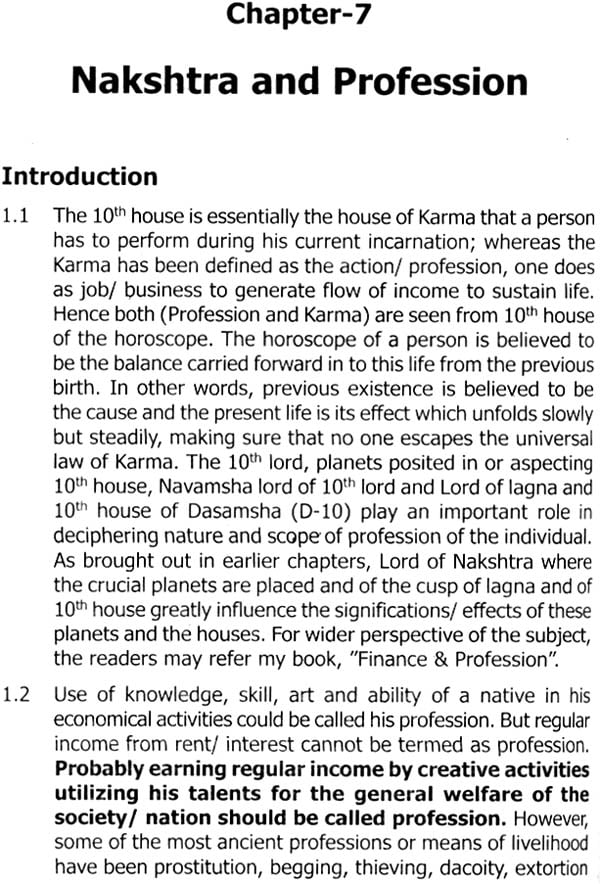 Chapter-7

Nakshtra and Profession

Introduction

1.1 The 10$^{th}$ house is essentially the house of Karma that a person has to perform during his current incarnation; whereas the Karma has been defined as the action/ profession, one does as job/ business to generate flow of income to sustain life. Hence both (Profession and Karma) are seen from 10$^{th}$ house of the horoscope. The horoscope of a person is believed to be the balance carried forward in to this life from the previous birth. In other words, previous existence is believed to be the cause and the present life is its effect which unfolds slowly but steadily, making sure that no one escapes the universal law of Karma. The 10$^{th}$ lord, planets posited in or aspecting 10$^{th}$ house, Navamsha lord of 10$^{th}$ lord and Lord of lagna and 10$^{th}$ house of Dasamsha (D-10) play an important role in deciphering nature and scope of profession of the individual. As brought out in earlier chapters, Lord of Nakshtra where the crucial planets are placed and of the cusp of lagna and of 10$^{th}$ house greatly influence the significations/ effects of these planets and the houses. For wider perspective of the subject, the readers may refer my book, "Finance & Profession".

1.2 Use of knowledge, skill, art and ability of a native in his economical activities could be called his profession. But regular income from rent/ interest cannot be termed as profession. Probably earning regular income by creative activities utilizing his talents for the general welfare of the society/ nation should be called profession. However, some of the most ancient professions or means of livelihood have been prostitution, begging, thieving, dacoity, extortion